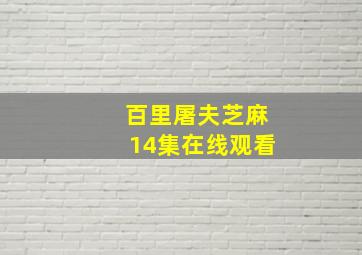 百里屠夫芝麻
14集在线观看